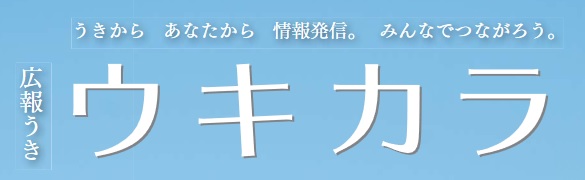 うきから　あなたから　情報発信。　みんなでつながろう。

広報うき

ウキカラ